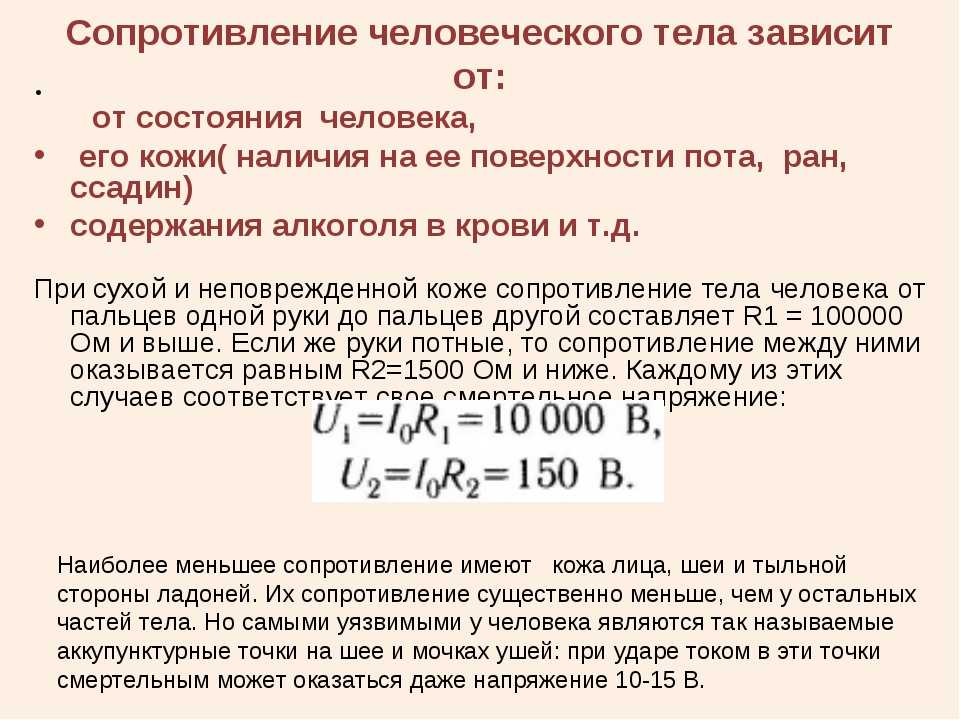 Сопротивление человеческого тела зависит от:

• от состояния человека,
• его кожи( наличия на ее поверхности пота, ран, ссадин)
• содержания алкоголя в крови и т.д.

При сухой и неповрежденной коже сопротивление тела человека от пальцев одной руки до пальцев другой составляет R1 = 100000 Ом и выше. Если же руки потные, то сопротивление между ними оказывается равным R2=1500 Ом и ниже. Каждому из этих случаев соответствует свое смертельное напряжение:

$U_1 = I_0 R_1 = 10\,000$ В,
$U_2 = I_0 R_2 = 150$ В.

Наиболее меньшее сопротивление имеют кожа лица, шеи и тыльной стороны ладоней. Их сопротивление существенно меньше, чем у остальных частей тела. Но самыми уязвимыми у человека являются так называемые аккупунктурные точки на шее и мочках ушей: при ударе током в эти точки смертельным может оказаться даже напряжение 10-15 В.